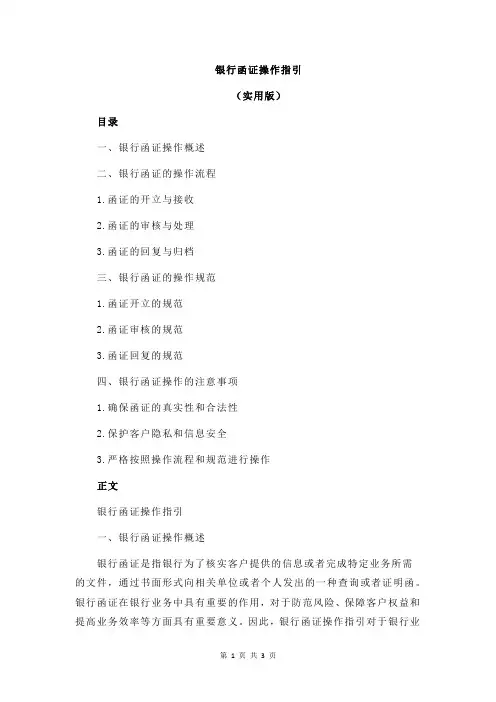 银行函证操作指引

（实用版）

目录

一、银行函证操作概述

二、银行函证的操作流程

1.函证的开立与接收

2.函证的审核与处理

3.函证的回复与归档

三、银行函证的操作规范

1.函证开立的规范

2.函证审核的规范

3.函证回复的规范

四、银行函证操作的注意事项

1.确保函证的真实性和合法性

2.保护客户隐私和信息安全

3.严格按照操作流程和规范进行操作

正文

银行函证操作指引

一、银行函证操作概述

银行函证是指银行为了核实客户提供的信息或者完成特定业务所需的文件，通过书面形式向相关单位或者个人发出的一种查询或者证明函。银行函证在银行业务中具有重要的作用，对于防范风险、保障客户权益和提高业务效率等方面具有重要意义。因此，银行函证操作指引对于银行业

第 1 页 共 3 页